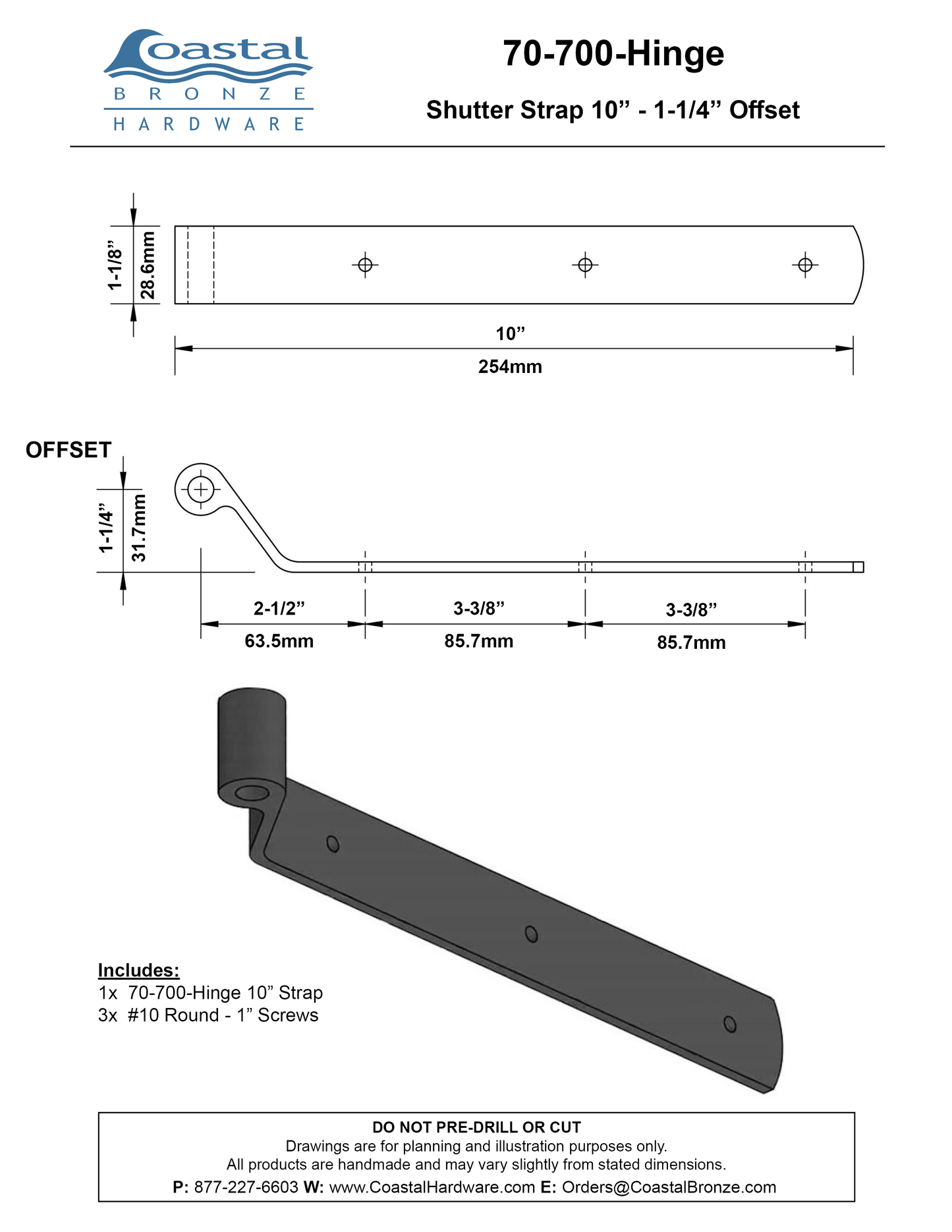 Coastal
BRONZE
HARDWARE

70-700-Hinge

Shutter Strap 10” - 1-1/4” Offset

1-1/8”
28.6mm

10”
254mm

OFFSET

1-1/4”
31.7mm

2-1/2”
63.5mm

3-3/8”
85.7mm

3-3/8”
85.7mm

Includes:
1x 70-700-Hinge 10” Strap
3x #10 Round - 1” Screws

DO NOT PRE-DRILL OR CUT
Drawings are for planning and illustration purposes only.
All products are handmade and may vary slightly from stated dimensions.
P: 877-227-6603 W: www.CoastalHardware.com E: Orders@CoastalBronze.com